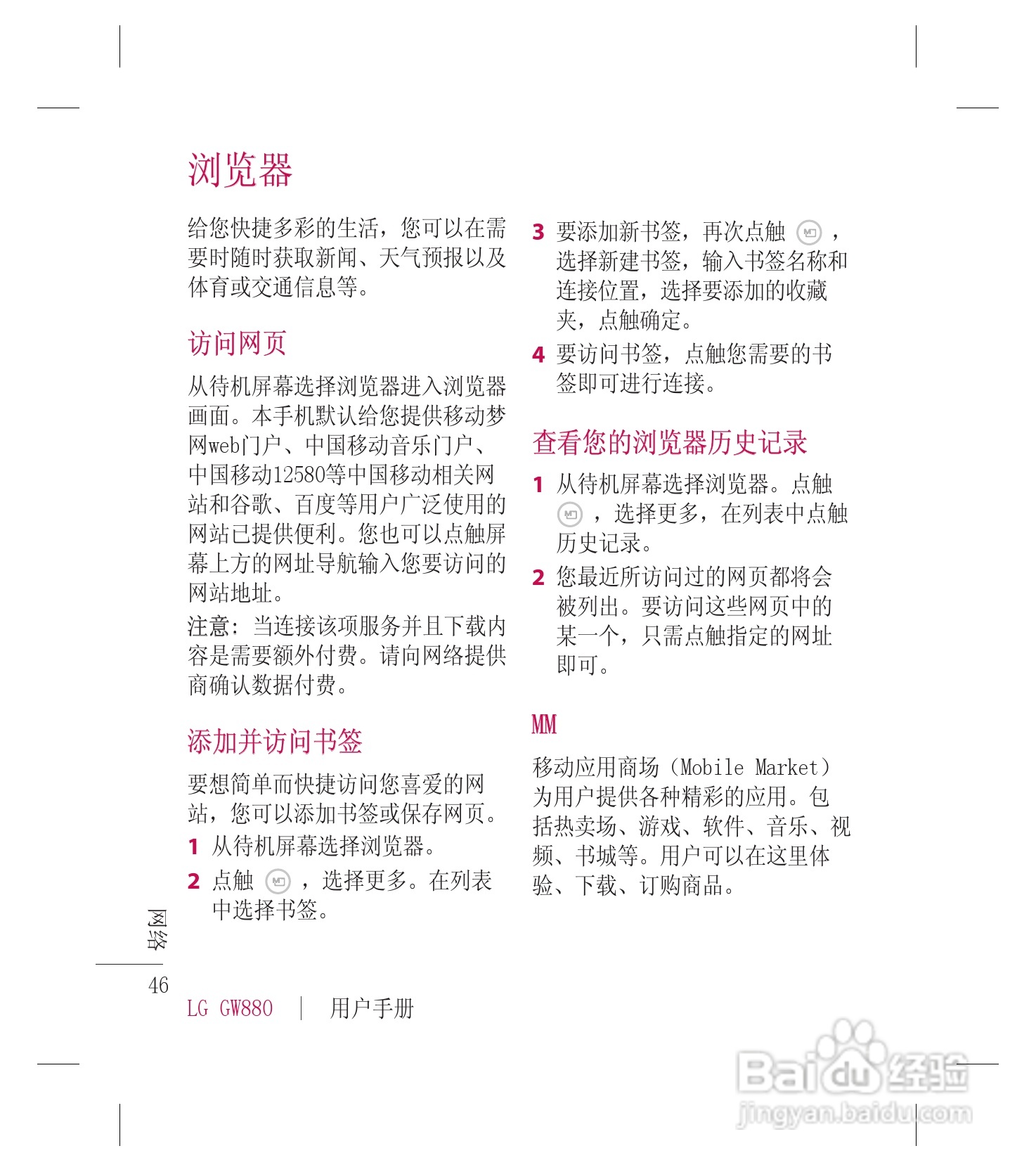 浏览器

给您快捷多彩的生活，您可以在需要时随时获取新闻、天气预报以及体育或交通信息等。

访问网页

从待机屏幕选择浏览器进入浏览器画面。本手机默认给您提供移动梦网web门户、中国移动音乐门户、中国移动12580等中国移动相关网站和谷歌、百度等用户广泛使用的网站已提供便利。您也可以点触屏幕上方的网址导航输入您要访问的网站地址。

注意：当连接该项服务并且下载内容是需要额外付费。请向网络提供商确认数据付费。

添加并访问书签

要想简单而快捷访问您喜爱的网站，您可以添加书签或保存网页。

1 从待机屏幕选择浏览器。

2 点触 ，选择更多。在列表中选择书签。

3 要添加新书签，再次点触 ，选择新建书签，输入书签名称和连接位置，选择要添加的收藏夹，点触确定。

4 要访问书签，点触您需要的书签即可进行连接。

查看您的浏览器历史记录

1 从待机屏幕选择浏览器。点触 ，选择更多，在列表中点触历史记录。

2 您最近所访问过的网页都将会被列出。要访问这些网页中的某一个，只需点触指定的网址即可。

MM

移动应用商场（Mobile Market）为用户提供各种精彩的应用。包括热卖场、游戏、软件、音乐、视频、书城等。用户可以在这里体验、下载、订购商品。

网络

46

LG GW880 | 用户手册

Baidu经验
jingyan.baidu.com